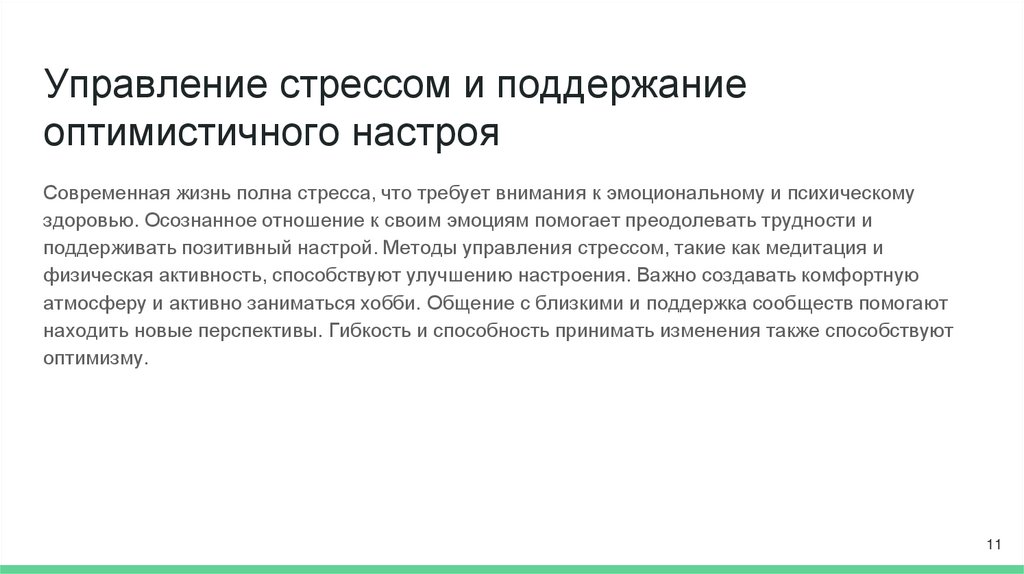 Управление стрессом и поддержание оптимистичного настроя

Современная жизнь полна стресса, что требует внимания к эмоциональному и психическому здоровью. Осознанное отношение к своим эмоциям помогает преодолевать трудности и поддерживать позитивный настрой. Методы управления стрессом, такие как медитация и физическая активность, способствуют улучшению настроения. Важно создавать комфортную атмосферу и активно заниматься хобби. Общение с близкими и поддержка сообществ помогают находить новые перспективы. Гибкость и способность принимать изменения также способствуют оптимизму.

11